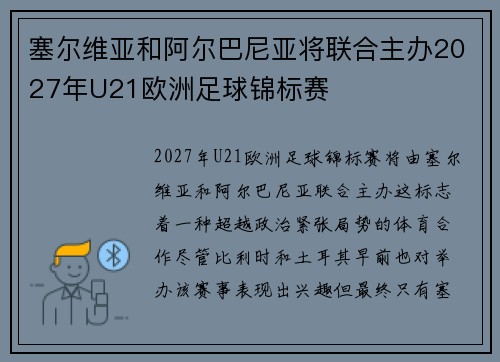 塞尔维亚和阿尔巴尼亚将联合主办2027年U21欧洲足球锦标赛

2027年U21欧洲足球锦标赛将由塞尔维亚和阿尔巴尼亚联合主办这标志着一种超越政治紧张局势的体育合作尽管比利时和土耳其早前也对举办该赛事表现出兴趣但最终只有塞